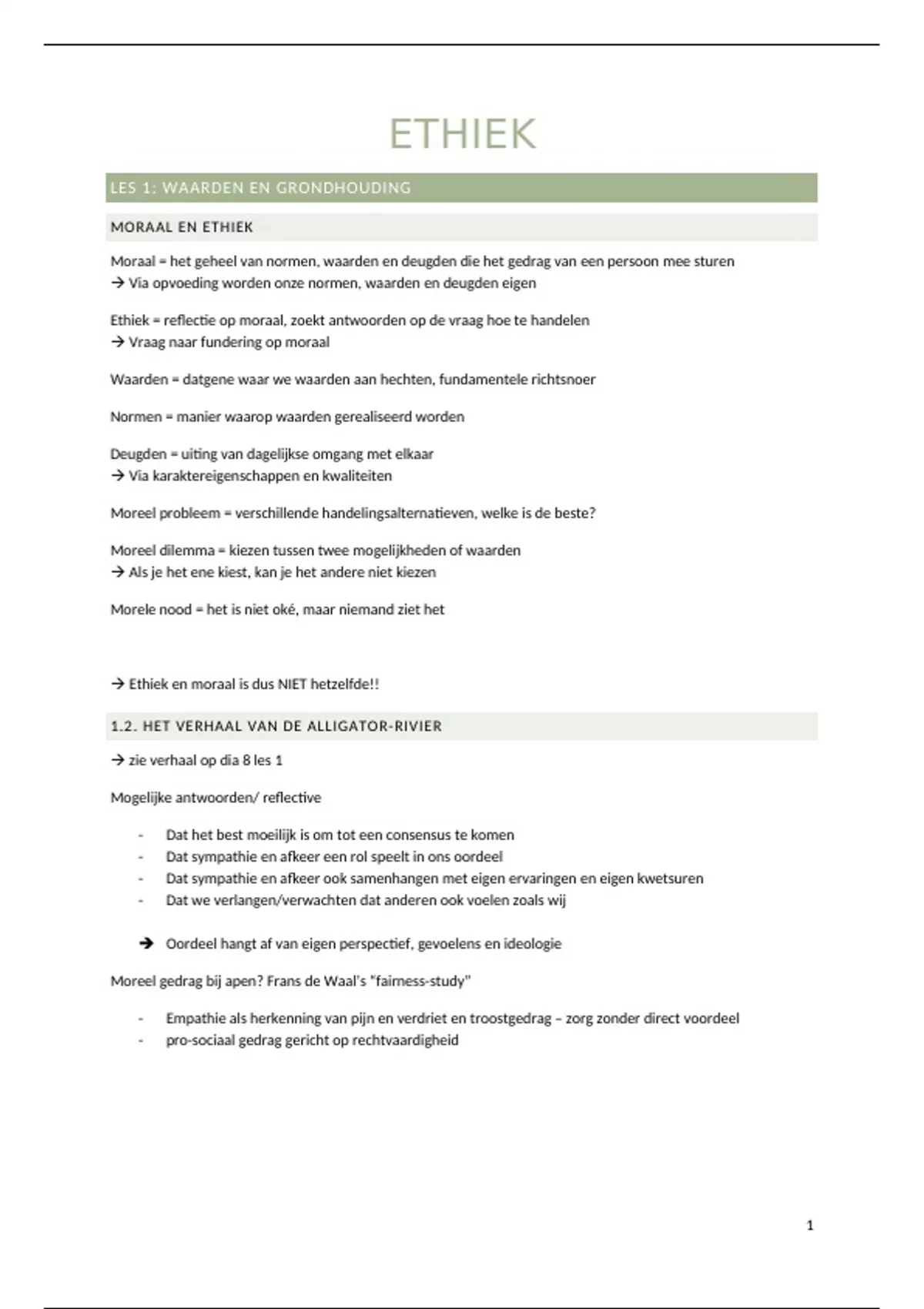 ETHIEK

LES 1: WAARDEN EN GRONDHOUDING

MORAAL EN ETHIEK

Moraal = het geheel van normen, waarden en deugden die het gedrag van een persoon mee sturen
→ Via opvoeding worden onze normen, waarden en deugden eigen

Ethiek = reflectie op moraal, zoekt antwoorden op de vraag hoe te handelen
→ Vraag naar fundering op moraal

Waarden = datgene waar we waarden aan hechten, fundamentele richtsnoer

Normen = manier waarop waarden gerealiseerd worden

Deugden = uiting van dagelijkse omgang met elkaar
→ Via karaktereigenschappen en kwaliteiten

Moreel probleem = verschillende handelingsalternatieven, welke is de beste?

Moreel dilemma = kiezen tussen twee mogelijkheden of waarden
→ Als je het ene kiest, kan je het andere niet kiezen

Morele nood = het is niet oké, maar niemand ziet het

→ Ethiek en moraal is dus NIET hetzelfde!!

1.2. HET VERHAAL VAN DE ALLIGATOR-RIVIER

→ zie verhaal op dia 8 les 1

Mogelijke antwoorden/ reflective

- Dat het best moeilijk is om tot een consensus te komen
- Dat sympathie en afkeer een rol speelt in ons oordeel
- Dat sympathie en afkeer ook samenhangen met eigen ervaringen en eigen kwetsuren
- Dat we verlangen/verwachten dat anderen ook voelen zoals wij

→ Oordeel hangt af van eigen perspectief, gevoelens en ideologie

Moreel gedrag bij apen? Frans de Waal's "fairness-study"

- Empathie als herkenning van pijn en verdriet en troostgedrag – zorg zonder direct voordeel
- pro-sociaal gedrag gericht op rechtvaardigheid

1